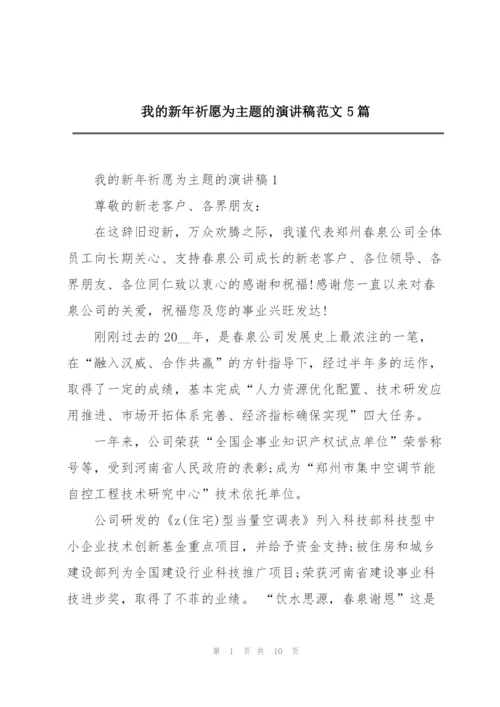 我的新年祈愿为主题的演讲稿范文 5 篇

我的新年祈愿为主题的演讲稿 1

尊敬的新老客户、各界朋友：

在这辞旧迎新，万众欢腾之际，我谨代表郑州春泉公司全体员工向长期关心、支持春泉公司成长的新老客户、各位领导、各界朋友、各位同仁致以衷心的感谢和祝福!感谢您一直以来对春泉公司的关爱，祝福您及您的事业兴旺发达!

刚刚过去的 20__年，是春泉公司发展史上最浓注的一笔，在“融入汉威、合作共赢”的方针指导下，经过半年多的运作，取得了一定的成绩，基本完成“人力资源优化配置、技术研发应用推进、市场开拓体系完善、经济指标确保实现”四大任务。

一年来，公司荣获“全国企事业知识产权试点单位”荣誉称号等，受到河南省人民政府的表彰;成为“郑州市集中空调节能自控工程技术研究中心”技术依托单位。

公司研发的《z(住宅)型当量空调表》列入科技部科技型中小企业技术创新基金重点项目，并给予资金支持;被住房和城乡建设部列为全国建设行业科技推广项目;荣获河南省建设事业科技进步奖，取得了不菲的业绩。 “饮水思源，春泉谢恩”这是

第 1 页 共 10 页